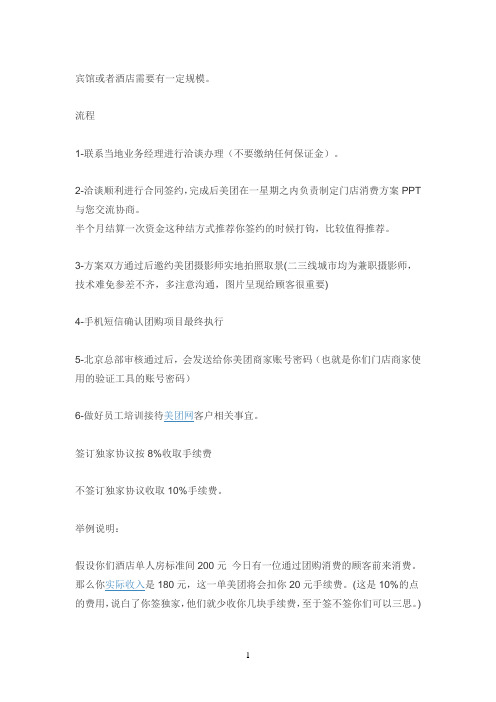 宾馆或者酒店需要有一定规模。

流程

1-联系当地业务经理进行洽谈办理（不要缴纳任何保证金）。

2-洽谈顺利进行合同签约，完成后美团在一星期之内负责制定门店消费方案 PPT 与您交流协商。
半个月结算一次资金这种结方式推荐你签约的时候打钩，比较值得推荐。

3-方案双方通过后邀约美团摄影师实地拍照取景(二三线城市均为兼职摄影师，技术难免参差不齐，多注意沟通，图片呈现给顾客很重要)

4-手机短信确认团购项目最终执行

5-北京总部审核通过后，会发送给你美团商家账号密码（也就是你们门店商家使用的验证工具的账号密码）

6-做好员工培训接待美团网客户相关事宜。

签订独家协议按 8%收取手续费

不签订独家协议收取 10%手续费。

举例说明：

假设你们酒店单人房标准间 200 元 今日有一位通过团购消费的顾客前来消费，那么你实际收入是 180 元，这一单美团将会扣你 20 元手续费。(这是 10%的点的费用，说白了你签独家，他们就少收你几块手续费，至于签不签你们可以三思。)

1